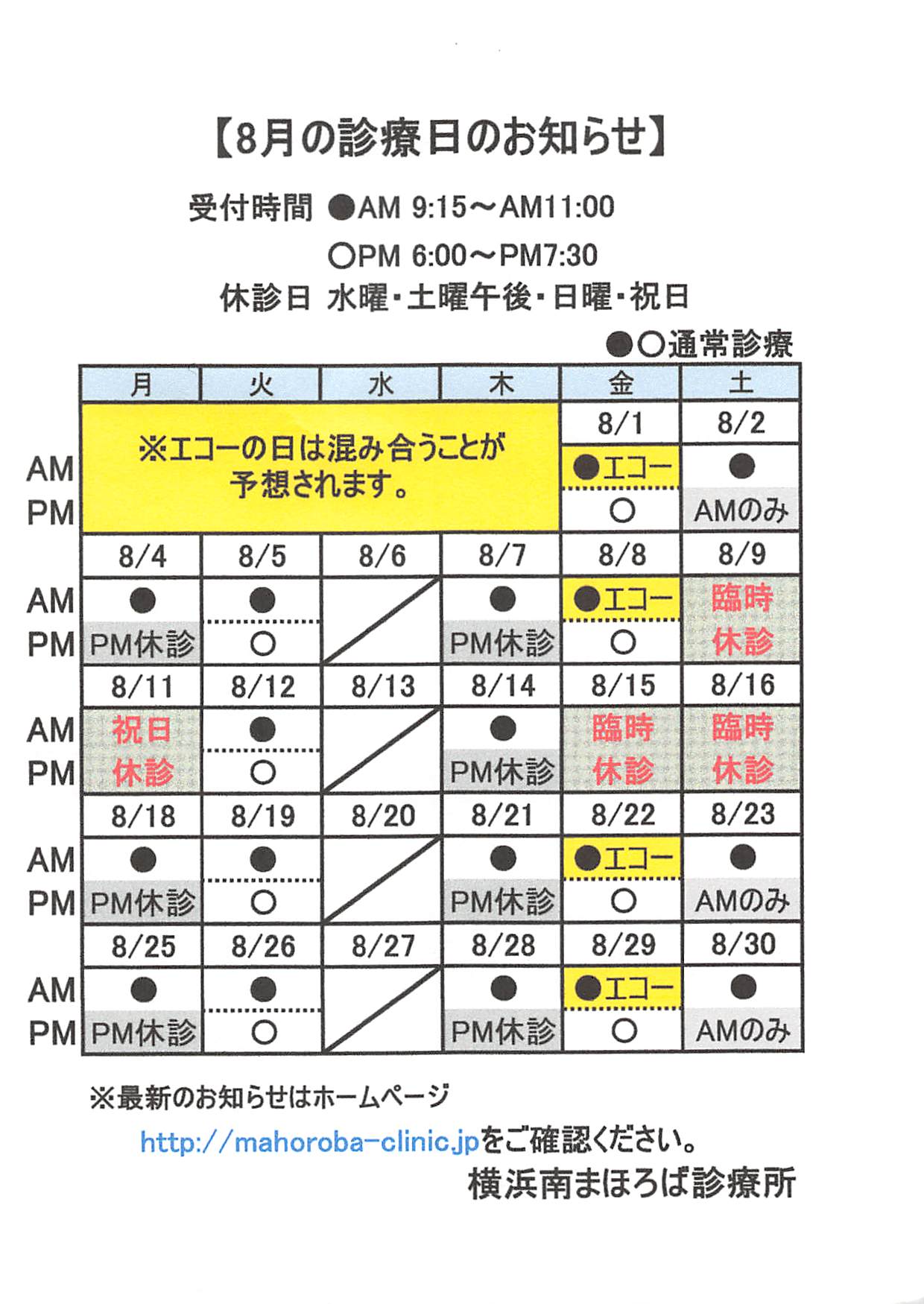 【8月の診療日のお知らせ】

受付時間 ●AM 9:15～AM11:00

○PM 6:00～PM7:30

休診日 水曜・土曜午後・日曜・祝日

●○通常診療

| | 月 | 火 | 水 | 木 | 金 | 土 |
|---|---|---|---|---|---|---|
| | ※エコーの日は混み合うことが予想されます。 | | | | 8/1 | 8/2 |
| AM | | | | | ●エコー | ● |
| PM | | | | | ○ | AMのみ |
| | 8/4 | 8/5 | 8/6 | 8/7 | 8/8 | 8/9 |
| AM | ● | ● | | ● | ●エコー | 臨時 |
| PM | PM休診 | ○ | | PM休診 | ○ | 休診 |
| | 8/11 | 8/12 | 8/13 | 8/14 | 8/15 | 8/16 |
| AM | 祝日 | ● | | ● | 臨時 | 臨時 |
| PM | 休診 | ○ | | PM休診 | 休診 | 休診 |
| | 8/18 | 8/19 | 8/20 | 8/21 | 8/22 | 8/23 |
| AM | ● | ● | | ● | ●エコー | ● |
| PM | PM休診 | ○ | | PM休診 | ○ | AMのみ |
| | 8/25 | 8/26 | 8/27 | 8/28 | 8/29 | 8/30 |
| AM | ● | ● | | ● | ●エコー | ● |
| PM | PM休診 | ○ | | PM休診 | ○ | AMのみ |

※最新のお知らせはホームページ

http://mahoroba-clinic.jpをご確認ください。

横浜南まほろば診療所